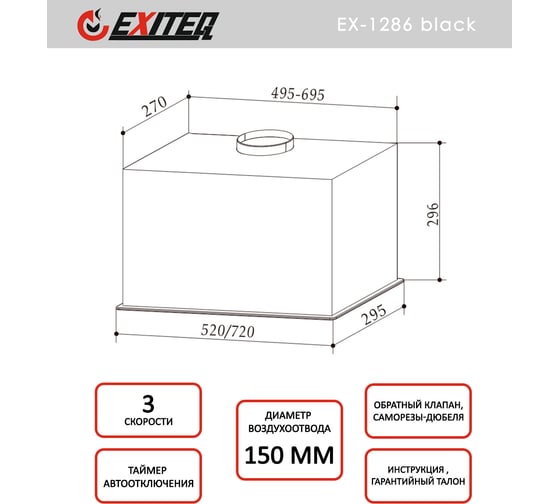 EXITEQ

EX-1286 black

270

495-695

296

295

520/720

3
СКОРОСТИ

ТАЙМЕР
АВТООТКЛЮЧЕНИЯ

ДИАМЕТР
ВОЗДУХООТВОДА
150 ММ

ОБРАТНЫЙ КЛАПАН,
САМОРЕЗЫ-ДЮБЕЛЯ

ИНСТРУКЦИЯ ,
ГАРАНТИЙНЫЙ ТАЛОН